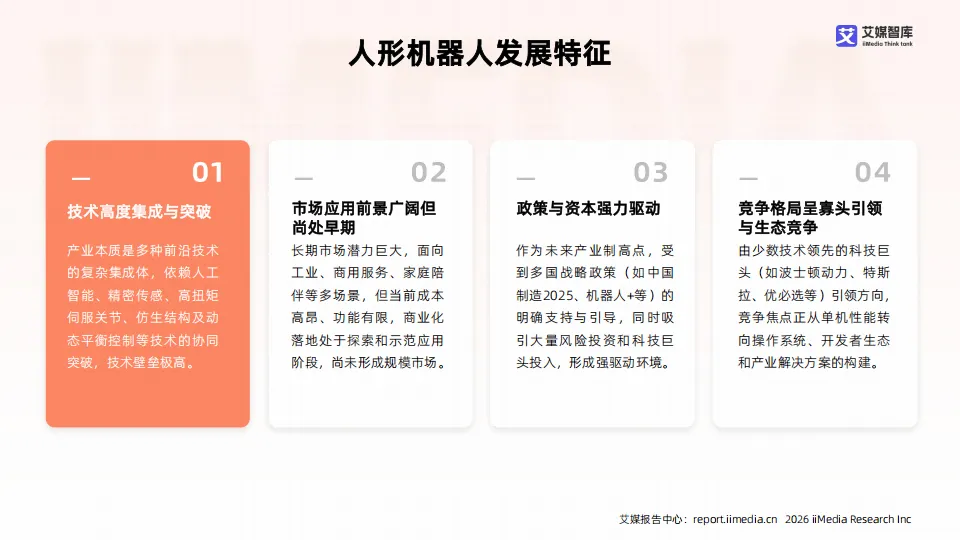 艾媒智库
iiMedia Think tank

人形机器人发展特征

01
技术高度集成与突破
产业本质是多种前沿技术的复杂集成体，依赖人工智能、精密传感、高扭矩伺服关节、仿生结构及动态平衡控制等技术的协同突破，技术壁垒极高。

02
市场应用前景广阔但尚处早期
长期市场潜力巨大，面向工业、商用服务、家庭陪伴等多场景，但当前成本高昂、功能有限，商业化落地处于探索和示范应用阶段，尚未形成规模市场。

03
政策与资本强力驱动
作为未来产业制高点，受到多国战略政策（如中国制造2025、机器人+等）的明确支持与引导，同时吸引大量风险投资和科技巨头投入，形成强驱动环境。

04
竞争格局呈寡头引领与生态竞争
由少数技术领先的科技巨头（如波士顿动力、特斯拉、优必选等）引领方向，竞争焦点正从单机性能转向操作系统、开发者生态和产业解决方案的构建。

艾媒报告中心：report.iimedia.cn 2026 iiMedia Research Inc